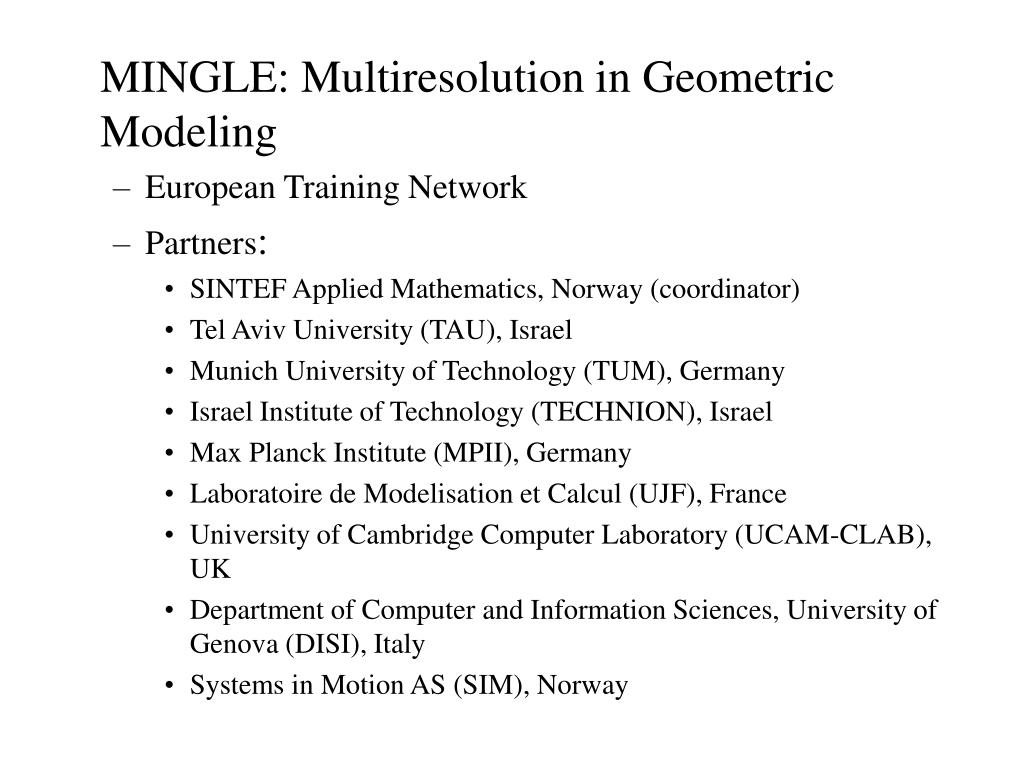 MINGLE: Multiresolution in Geometric Modeling

– European Training Network

– Partners:

• SINTEF Applied Mathematics, Norway (coordinator)
• Tel Aviv University (TAU), Israel
• Munich University of Technology (TUM), Germany
• Israel Institute of Technology (TECHNION), Israel
• Max Planck Institute (MPII), Germany
• Laboratoire de Modelisation et Calcul (UJF), France
• University of Cambridge Computer Laboratory (UCAM-CLAB), UK
• Department of Computer and Information Sciences, University of Genova (DISI), Italy
• Systems in Motion AS (SIM), Norway